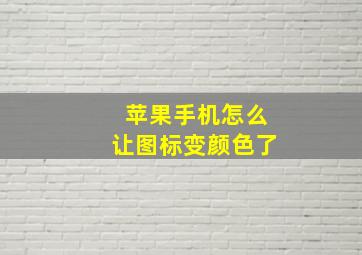 苹果手机怎么
让图标变颜色了